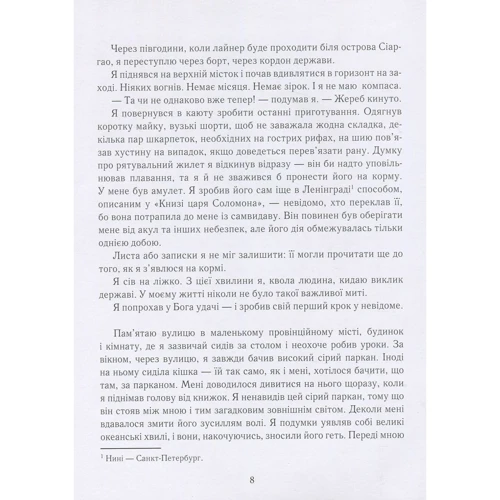 Через півгодини, коли лайнер буде проходити біля острова Сіаргао, я переступлю через борт, через кордон держави.

Я піднявся на верхній місток і почав вдивлятися в горизонт на заході. Ніяких вогнів. Немає місяця. Немає зірок. І я не маю компаса.

— Та чи не однаково вже тепер! — подумав я. — Жереб кинуто.

Я повернувся в каюту зробити останні приготування. Одягнув коротку майку, вузькі шорти, щоб не заважала жодна складка, декілька пар шкарпеток, необхідних на гострих рифах, на шию пов'язав хустину на випадок, якщо доведеться перев'язати рану. Думку про рятувальний жилет я відкинув відразу — він би надто уповільнював плавання, та я й не зважився б пронести його на корму. У мене був амулет. Я зробив його сам іще в Ленінграді$^1$ способом, описаним у «Книзі царя Соломона», — невідомо, хто переклав її, бо вона потрапила до мене із самвидаву. Він повинен був оберігати мене від акул та інших небезпек, але його дія обмежувалась тільки однією добою.

Листа або записки я не міг залишити: її могли прочитати ще до того, як я з'явлюся на кормі.

Я сів на ліжко. З цієї хвилини я, квола людина, кидаю виклик державі. У моєму житті ніколи не було такої важливої миті.

Я попрохав у Бога удачі — і зробив свій перший крок у невідоме.

Пам'ятаю вулицю в маленькому провінційному місті, будинок і кімнату, де я зазвичай сидів за столом і неохоче робив уроки. За вікном, через вулицю, я завжди бачив високий сірий паркан. Іноді на ньому сиділа кішка — їй так само, як і мені, хотілося бачити, що там, за парканом. Мені доводилося дивитися на нього щоразу, коли я піднімав голову від книжок. Я ненавидів цей сірий паркан, тому що він стояв між мною і тим загадковим зовнішнім світом. Деколи мені вдавалося змити його зусиллям волі. Я подумки уявляв собі великі океанські хвилі, і вони, накочуючись, зносили його геть. Переді мною

$^1$ Нині — Санкт-Петербург.

8